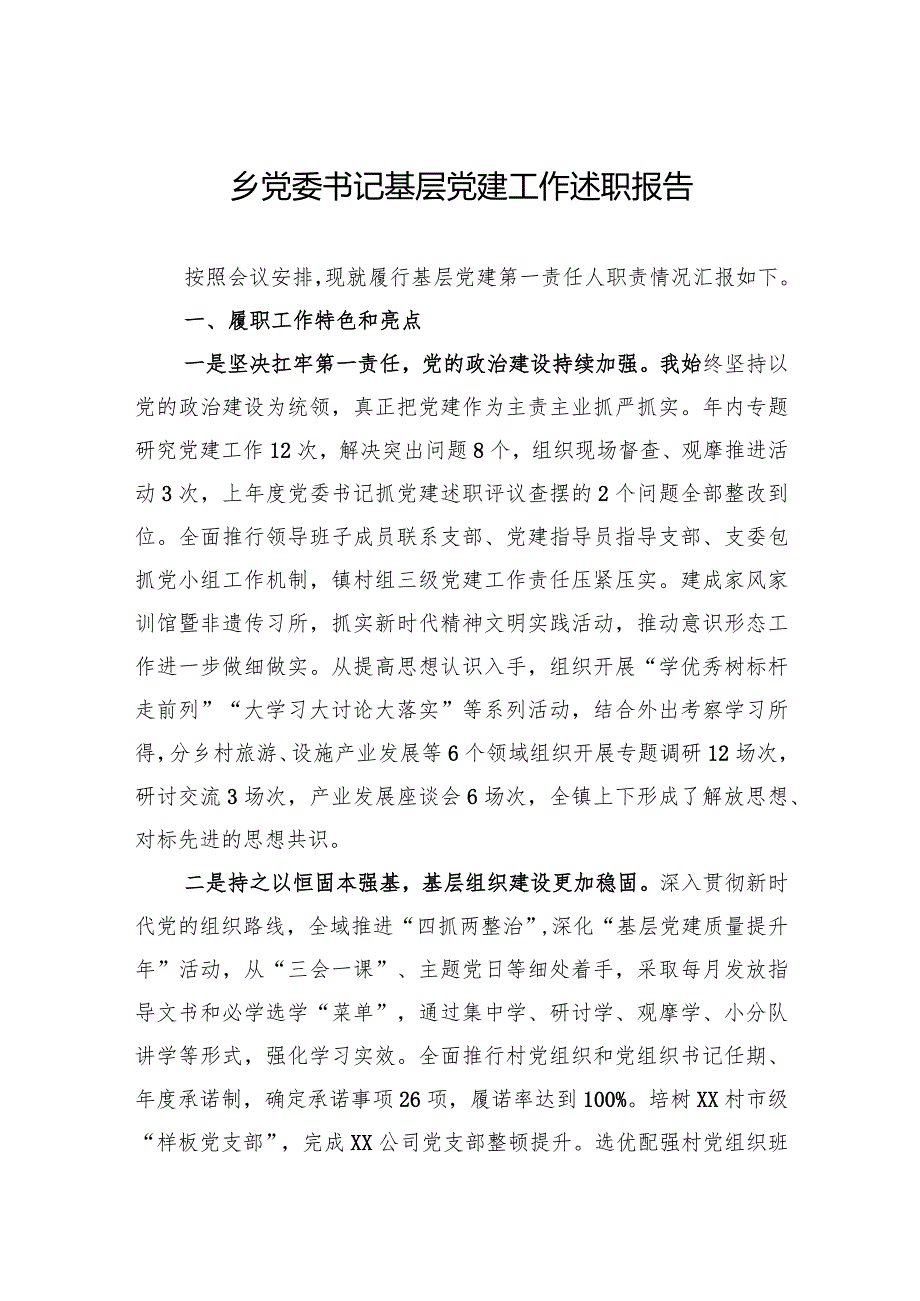 乡党委书记基层党建工作述职报告

按照会议安排，现就履行基层党建第一责任人职责情况汇报如下。

一、履职工作特色和亮点

一是坚决扛牢第一责任，党的政治建设持续加强。我始终坚持以党的政治建设为统领，真正把党建作为主责主业抓严抓实。年内专题研究党建工作12次，解决突出问题8个，组织现场督查、观摩推进活动3次，上年度党委书记抓党建述职评议查摆的2个问题全部整改到位。全面推行领导班子成员联系支部、党建指导员指导支部、支委包抓党小组工作机制，镇村组三级党建工作责任压紧压实。建成家风家训馆暨非遗传习所，抓实新时代精神文明实践活动，推动意识形态工作进一步做细做实。从提高思想认识入手，组织开展“学优秀树标杆走前列”“大学习大讨论大落实”等系列活动，结合外出考察学习所得，分乡村旅游、设施产业发展等6个领域组织开展专题调研12场次，研讨交流3场次，产业发展座谈会6场次，全镇上下形成了解放思想、对标先进的思想共识。

二是持之以恒固本强基，基层组织建设更加稳固。深入贯彻新时代党的组织路线，全域推进“四抓两整治”，深化“基层党建质量提升年”活动，从“三会一课”、主题党日等细处着手，采取每月发放指导文书和必学选学“菜单”，通过集中学、研讨学、观摩学、小分队讲学等形式，强化学习实效。全面推行村党组织和党组织书记任期、年度承诺制，确定承诺事项26项，履诺率达到100%。培树XX村市级“样板党支部”，完成XX公司党支部整顿提升。选优配强村党组织班